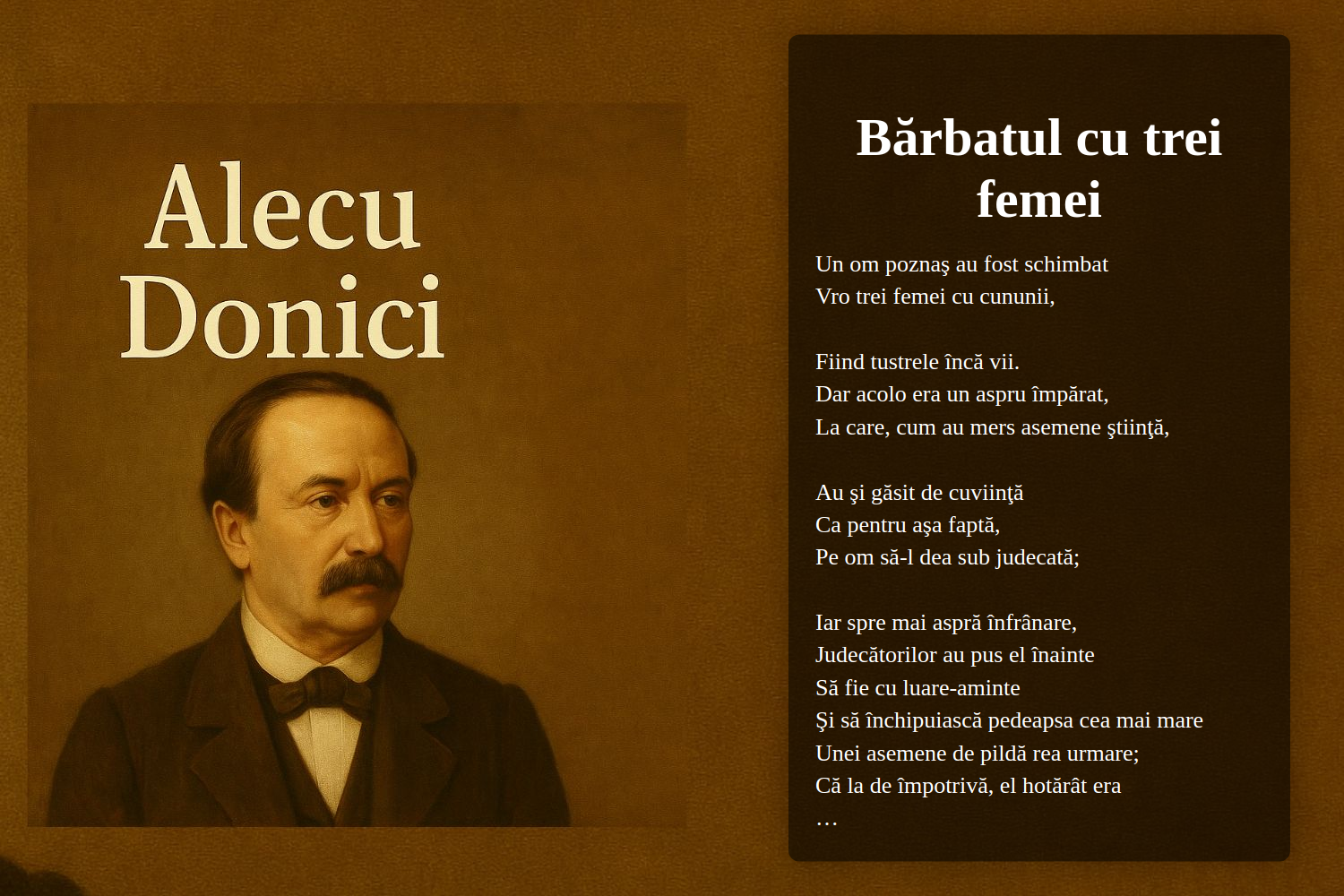 Alecu Donici

Bărbatul cu trei femei

Un om poznaş au fost schimbat
Vro trei femei cu cununii,

Fiind tustrele încă vii.
Dar acolo era un aspru împărat,
La care, cum au mers asemene ştiinţă,

Au şi găsit de cuviinţă
Ca pentru aşa faptă,
Pe om să-l dea sub judecată;

Iar spre mai aspră înfrânare,
Judecătorilor au pus el înainte
Să fie cu luare-aminte
Şi să închipuiască pedeapsa cea mai mare
Unei asemene de pildă rea urmare;
Că la de împotrivă, el hotărât era
…